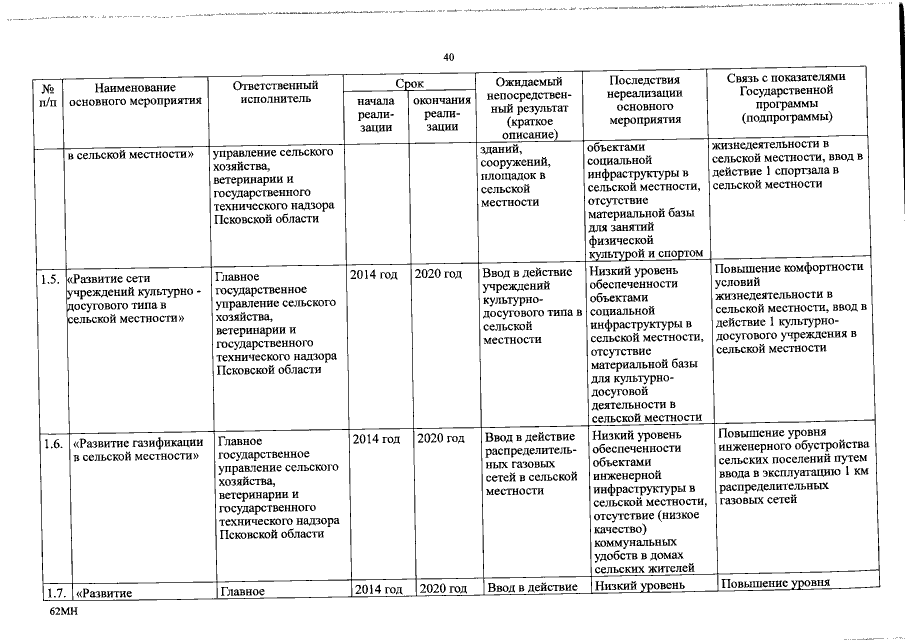 40

| № п/п | Наименование основного мероприятия | Ответственный исполнитель | Срок начала реализации | Срок окончания реализации | Ожидаемый непосредственный результат (краткое описание) | Последствия нереализации основного мероприятия | Связь с показателями Государственной программы (подпрограммы) |
|---|---|---|---|---|---|---|---|
| | в сельской местности» | управление сельского хозяйства, ветеринарии и государственного технического надзора Псковской области | | | зданий, сооружений, площадок в сельской местности | объектами социальной инфраструктуры в сельской местности, отсутствие материальной базы для занятий физической культурой и спортом | жизнедеятельности в сельской местности, ввод в действие 1 спортзала в сельской местности |
| 1.5. | «Развитие сети учреждений культурно - досугового типа в сельской местности» | Главное государственное управление сельского хозяйства, ветеринарии и государственного технического надзора Псковской области | 2014 год | 2020 год | Ввод в действие учреждений культурно-досугового типа в сельской местности | Низкий уровень обеспеченности объектами социальной инфраструктуры в сельской местности, отсутствие материальной базы для культурно-досуговой деятельности в сельской местности | Повышение комфортности условий жизнедеятельности в сельской местности, ввод в действие 1 культурно-досугового учреждения в сельской местности |
| 1.6. | «Развитие газификации в сельской местности» | Главное государственное управление сельского хозяйства, ветеринарии и государственного технического надзора Псковской области | 2014 год | 2020 год | Ввод в действие распределительных газовых сетей в сельской местности | Низкий уровень обеспеченности объектами инженерной инфраструктуры в сельской местности, отсутствие (низкое качество) коммунальных удобств в домах сельских жителей | Повышение уровня инженерного обустройства сельских поселений путем ввода в эксплуатацию 1 км распределительных газовых сетей |
| 1.7. | «Развитие | Главное | 2014 год | 2020 год | Ввод в действие | Низкий уровень | Повышение уровня |

62МН